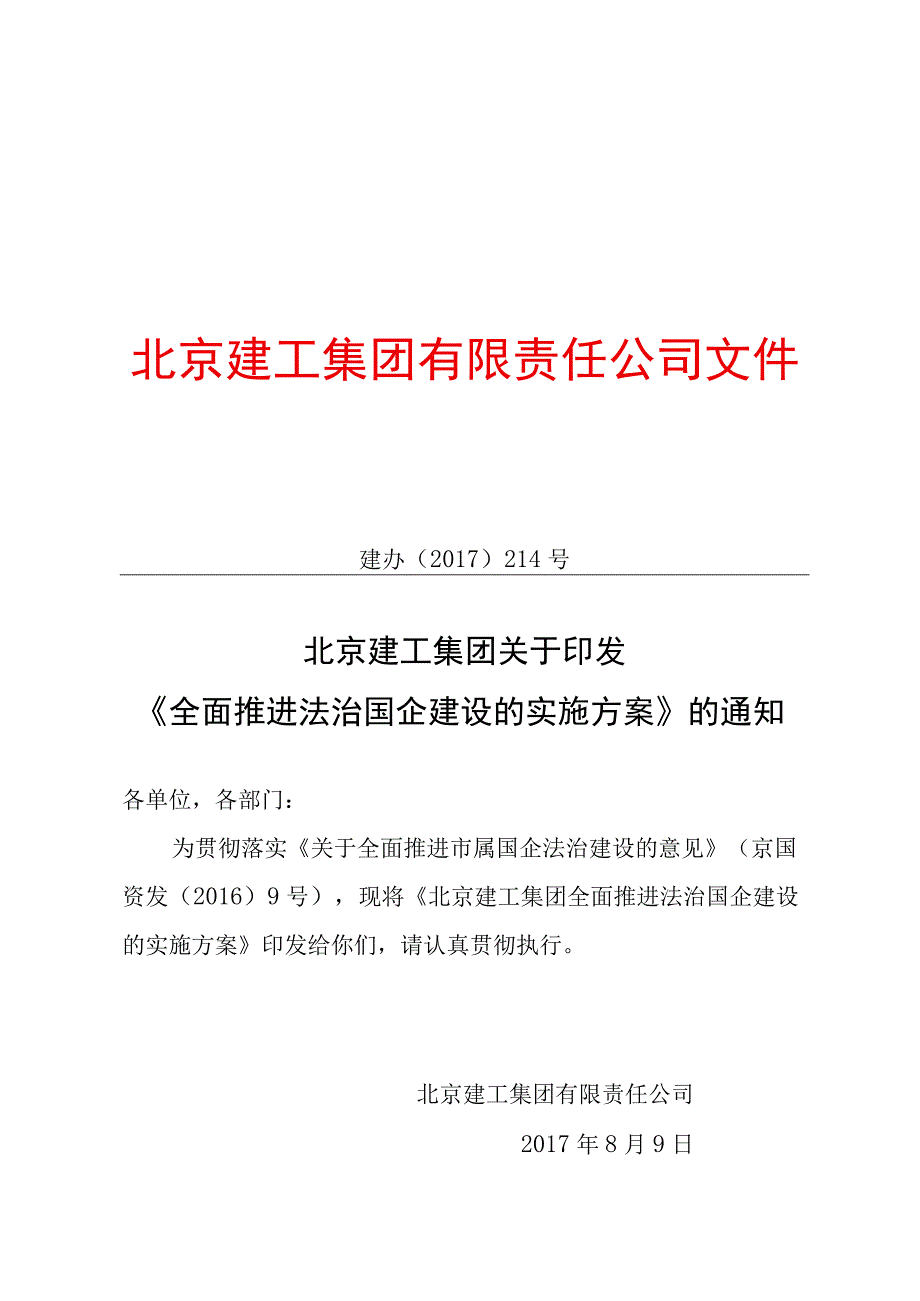 北京建工集团有限责任公司文件

建办（2017）214号

北京建工集团关于印发
《全面推进法治国企建设的实施方案》的通知

各单位，各部门：

为贯彻落实《关于全面推进市属国企法治建设的意见》（京国资发（2016）9号），现将《北京建工集团全面推进法治国企建设的实施方案》印发给你们，请认真贯彻执行。

北京建工集团有限责任公司

2017年8月9日